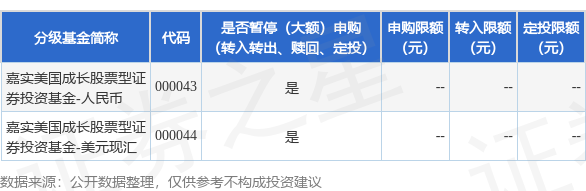 | 分级基金简称 | 代码 | 是否暂停（大额）申购（转入转出、赎回、定投） | 申购限额（元） | 转入限额（元） | 定投限额（元） |
|---|---|---|---|---|---|
| 嘉实美国成长股票型证券投资基金-人民币 | 000043 | 是 | -- | -- | -- |
| 嘉实美国成长股票型证券投资基金-美元现汇 | 000044 | 是 | -- | -- | -- |

数据来源：公开数据整理，仅供参考不构成投资建议